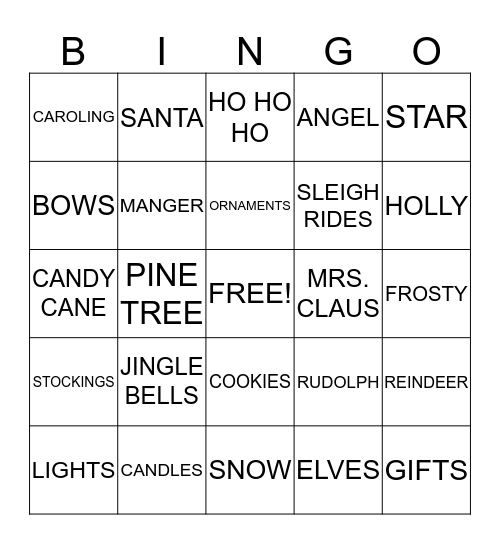 | B | I | N | G | O |
|---|---|---|---|---|
| CAROLING | SANTA | HO HO HO | ANGEL | STAR |
| BOWS | MANGER | ORNAMENTS | SLEIGH RIDES | HOLLY |
| CANDY CANE | PINE TREE | FREE! | MRS. CLAUS | FROSTY |
| STOCKINGS | JINGLE BELLS | COOKIES | RUDOLPH | REINDEER |
| LIGHTS | CANDLES | SNOW | ELVES | GIFTS |